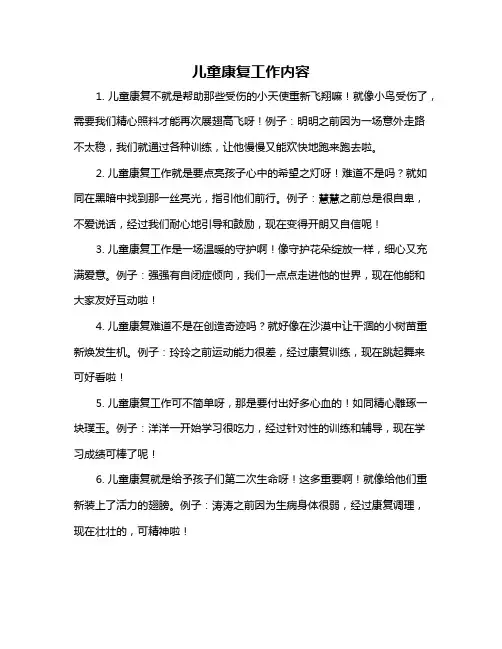 儿童康复工作内容

1. 儿童康复不就是帮助那些受伤的小天使重新飞翔嘛！就像小鸟受伤了，需要我们精心照料才能再次展翅高飞呀！例子：明明之前因为一场意外走路不太稳，我们就通过各种训练，让他慢慢又能欢快地跑来跑去啦。

2. 儿童康复工作就是要点亮孩子心中的希望之灯呀！难道不是吗？就如同在黑暗中找到那一丝亮光，指引他们前行。例子：慧慧之前总是很自卑，不爱说话，经过我们耐心地引导和鼓励，现在变得开朗又自信呢！

3. 儿童康复工作是一场温暖的守护啊！像守护花朵绽放一样，细心又充满爱意。例子：强强有自闭症倾向，我们一点点走进他的世界，现在他能和大家友好互动啦！

4. 儿童康复难道不是在创造奇迹吗？就好像在沙漠中让干涸的小树苗重新焕发生机。例子：玲玲之前运动能力很差，经过康复训练，现在跳起舞来可好看啦！

5. 儿童康复工作可不简单呀，那是要付出好多心血的！如同精心雕琢一块璞玉。例子：洋洋一开始学习很吃力，经过针对性的训练和辅导，现在学习成绩可棒了呢！

6. 儿童康复就是给予孩子们第二次生命呀！这多重要啊！就像给他们重新装上了活力的翅膀。例子：涛涛之前因为生病身体很弱，经过康复调理，现在壮壮的，可精神啦！